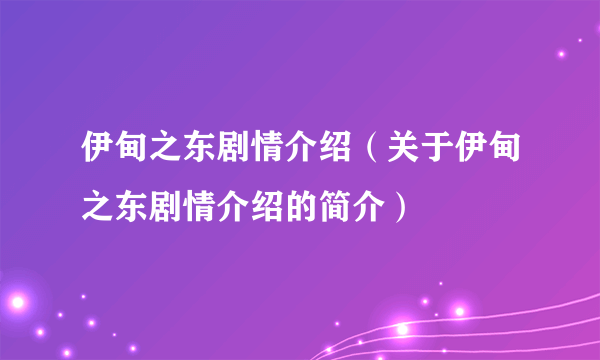 伊甸之东剧情介绍（关于伊甸之东剧情介绍的简介）